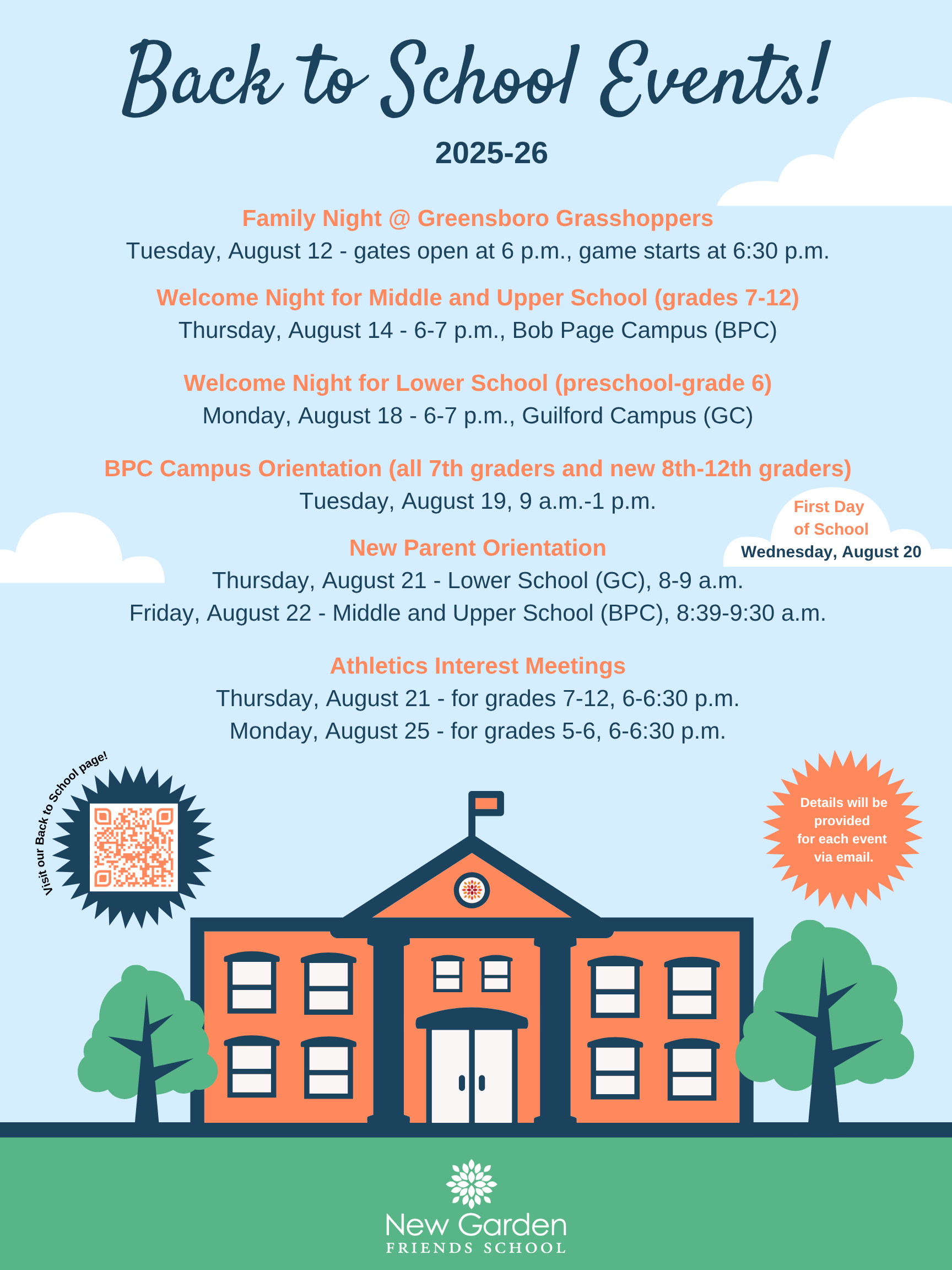 Back to School Events!

2025-26

Family Night @ Greensboro Grasshoppers
Tuesday, August 12 - gates open at 6 p.m., game starts at 6:30 p.m.

Welcome Night for Middle and Upper School (grades 7-12)
Thursday, August 14 - 6-7 p.m., Bob Page Campus (BPC)

Welcome Night for Lower School (preschool-grade 6)
Monday, August 18 - 6-7 p.m., Guilford Campus (GC)

BPC Campus Orientation (all 7th graders and new 8th-12th graders)
Tuesday, August 19, 9 a.m.-1 p.m.

First Day of School
Wednesday, August 20

New Parent Orientation
Thursday, August 21 - Lower School (GC), 8-9 a.m.
Friday, August 22 - Middle and Upper School (BPC), 8:39-9:30 a.m.

Athletics Interest Meetings
Thursday, August 21 - for grades 7-12, 6-6:30 p.m.
Monday, August 25 - for grades 5-6, 6-6:30 p.m.

Visit our Back to School page!

Details will be provided for each event via email.

New Garden
FRIENDS SCHOOL